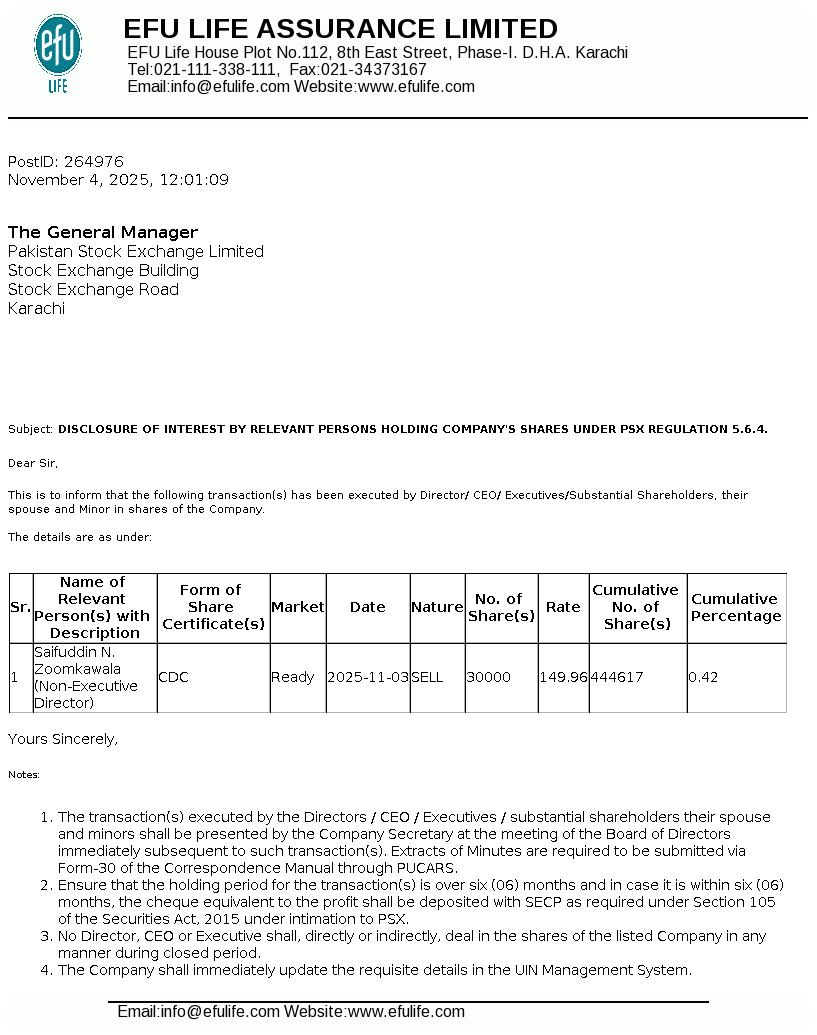 efu
LIFE

EFU LIFE ASSURANCE LIMITED
EFU Life House Plot No.112, 8th East Street, Phase-I. D.H.A. Karachi
Tel:021-111-338-111, Fax:021-34373167
Email:info@efulife.com Website:www.efulife.com

PostID: 264976
November 4, 2025, 12:01:09

The General Manager
Pakistan Stock Exchange Limited
Stock Exchange Building
Stock Exchange Road
Karachi

Subject: DISCLOSURE OF INTEREST BY RELEVANT PERSONS HOLDING COMPANY'S SHARES UNDER PSX REGULATION 5.6.4.

Dear Sir,

This is to inform that the following transaction(s) has been executed by Director/ CEO/ Executives/Substantial Shareholders, their spouse and Minor in shares of the Company.

The details are as under:

| Sr. | Name of Relevant Person(s) with Description | Form of Share Certificate(s) | Market | Date | Nature | No. of Share(s) | Rate | Cumulative No. of Share(s) | Cumulative Percentage |
|---|---|---|---|---|---|---|---|---|---|
| 1 | Saifuddin N. Zoomkawala (Non-Executive Director) | CDC | Ready | 2025-11-03 | SELL | 30000 | 149.96 | 444617 | 0.42 |

Yours Sincerely,

Notes:

1. The transaction(s) executed by the Directors / CEO / Executives / substantial shareholders their spouse and minors shall be presented by the Company Secretary at the meeting of the Board of Directors immediately subsequent to such transaction(s). Extracts of Minutes are required to be submitted via Form-30 of the Correspondence Manual through PUCARS.
2. Ensure that the holding period for the transaction(s) is over six (06) months and in case it is within six (06) months, the cheque equivalent to the profit shall be deposited with SECP as required under Section 105 of the Securities Act, 2015 under intimation to PSX.
3. No Director, CEO or Executive shall, directly or indirectly, deal in the shares of the listed Company in any manner during closed period.
4. The Company shall immediately update the requisite details in the UIN Management System.

Email:info@efulife.com Website:www.efulife.com